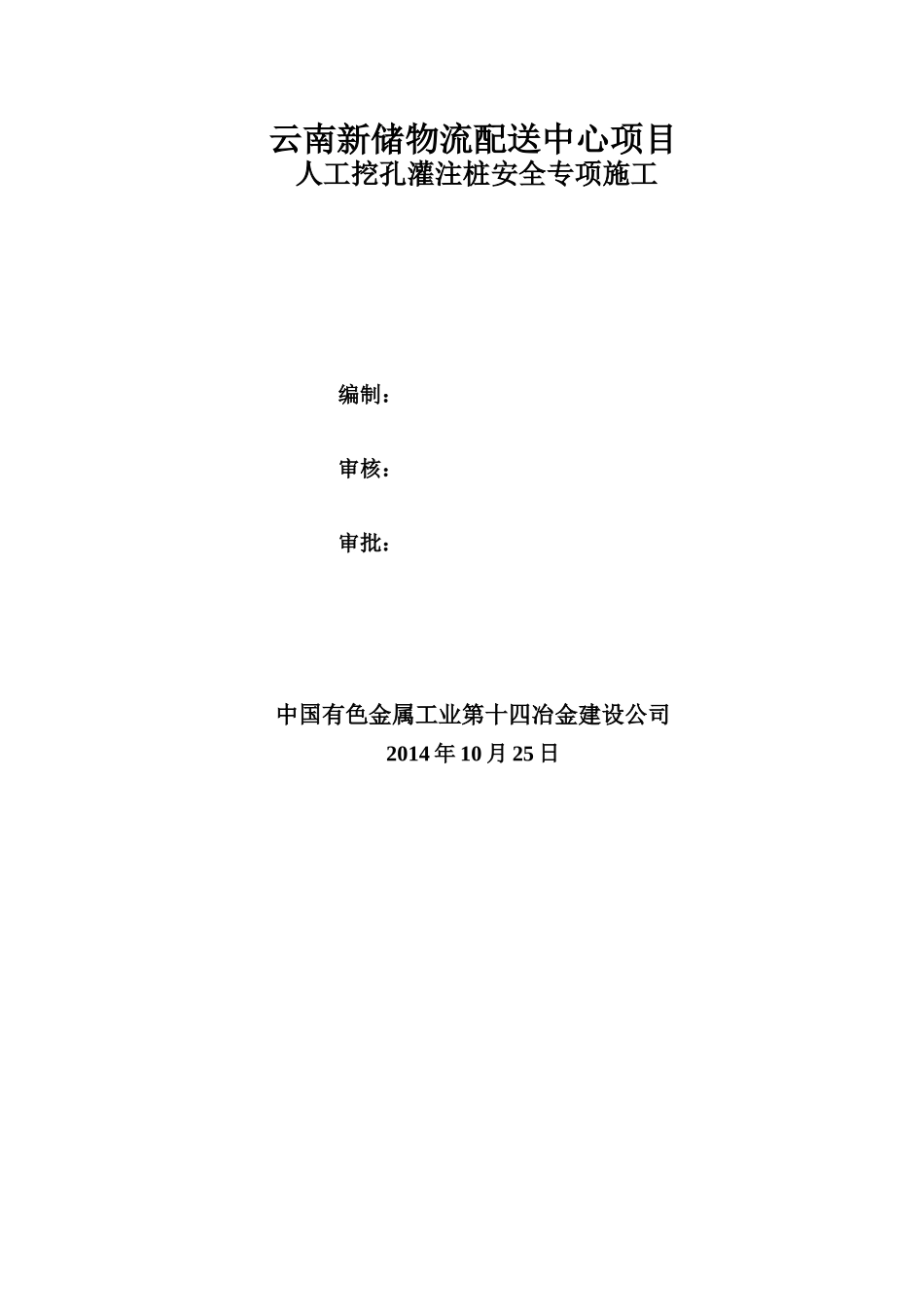 云南新储物流配送中心项目
人工挖孔灌注桩安全专项施工

编制：

审核：

审批：

中国有色金属工业第十四冶金建设公司
2014 年 10 月 25 日